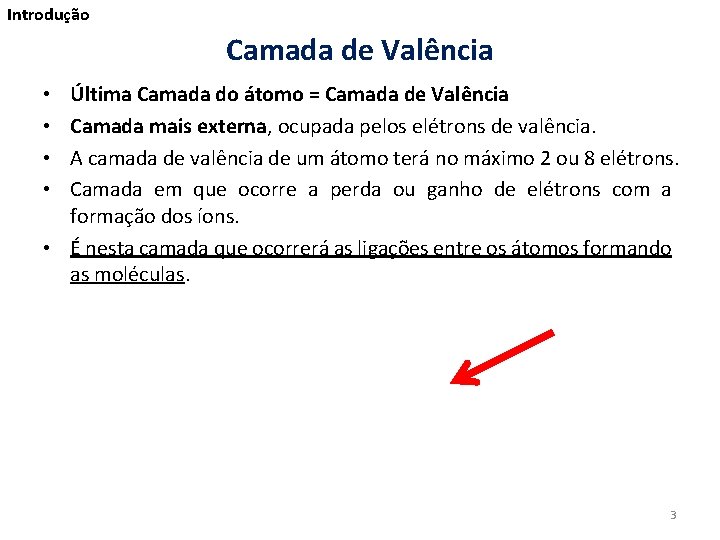 Introdução

Camada de Valência

• Última Camada do átomo = Camada de Valência
• Camada mais externa, ocupada pelos elétrons de valência.
• A camada de valência de um átomo terá no máximo 2 ou 8 elétrons.
• Camada em que ocorre a perda ou ganho de elétrons com a formação dos íons.
• É nesta camada que ocorrerá as ligações entre os átomos formando as moléculas.

3